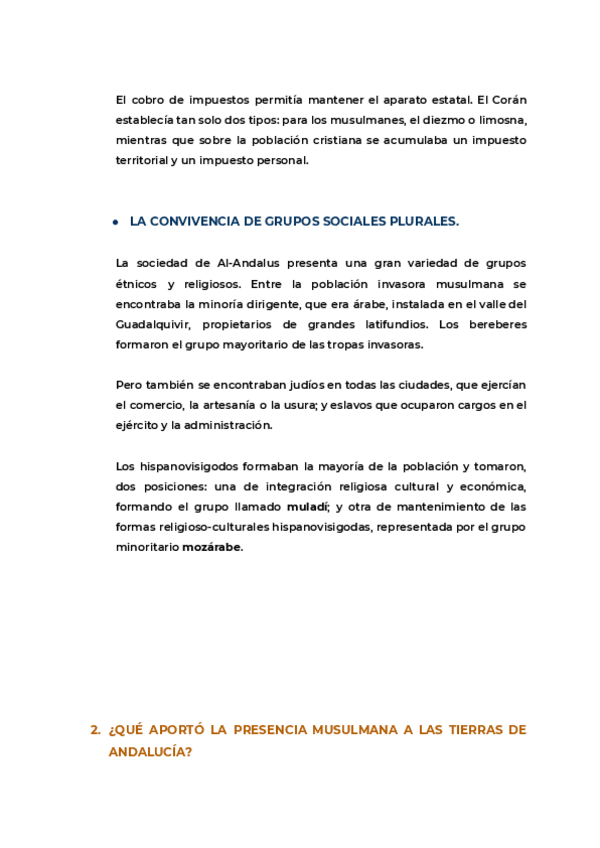 El cobro de impuestos permitía mantener el aparato estatal. El Corán establecía tan solo dos tipos: para los musulmanes, el diezmo o limosna, mientras que sobre la población cristiana se acumulaba un impuesto territorial y un impuesto personal.

• LA CONVIVENCIA DE GRUPOS SOCIALES PLURALES.

La sociedad de Al-Andalus presenta una gran variedad de grupos étnicos y religiosos. Entre la población invasora musulmana se encontraba la minoría dirigente, que era árabe, instalada en el valle del Guadalquivir, propietarios de grandes latifundios. Los bereberes formaron el grupo mayoritario de las tropas invasoras.

Pero también se encontraban judíos en todas las ciudades, que ejercían el comercio, la artesanía o la usura; y eslavos que ocuparon cargos en el ejército y la administración.

Los hispanovisigodos formaban la mayoría de la población y tomaron, dos posiciones: una de integración religiosa cultural y económica, formando el grupo llamado muladí; y otra de mantenimiento de las formas religioso-culturales hispanovisigodas, representada por el grupo minoritario mozárabe.

2. ¿QUÉ APORTÓ LA PRESENCIA MUSULMANA A LAS TIERRAS DE ANDALUCÍA?